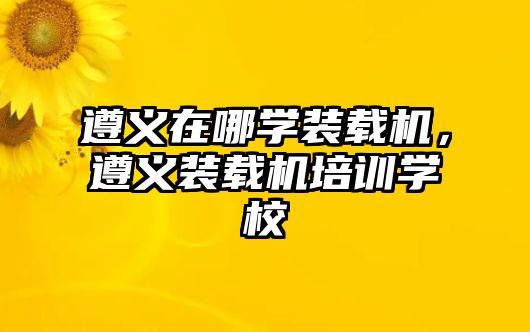 遵义在哪学装载机，遵义装载机培训学校